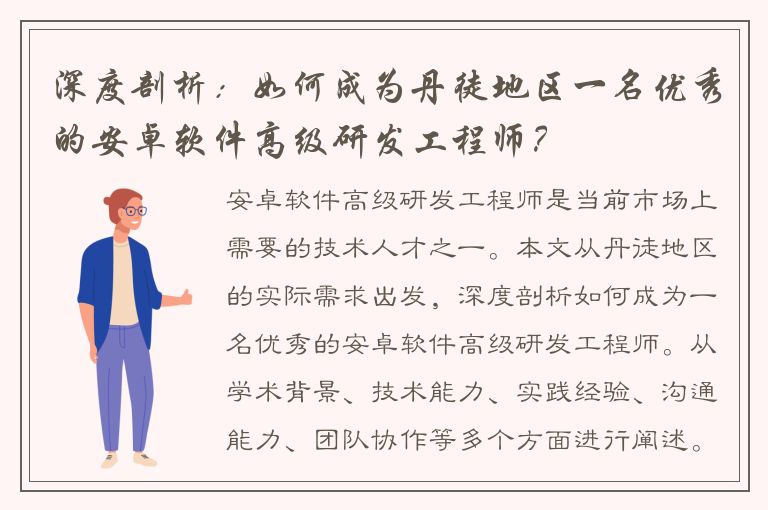 深度剖析：如何成为丹徒地区一名优秀的安卓软件高级研发工程师？

安卓软件高级研发工程师是当前市场上需要的技术人才之一。本文从丹徒地区的实际需求出发，深度剖析如何成为一名优秀的安卓软件高级研发工程师。从学术背景、技术能力、实践经验、沟通能力、团队协作等多个方面进行阐述。